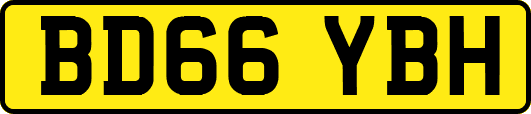 BD66 YBH